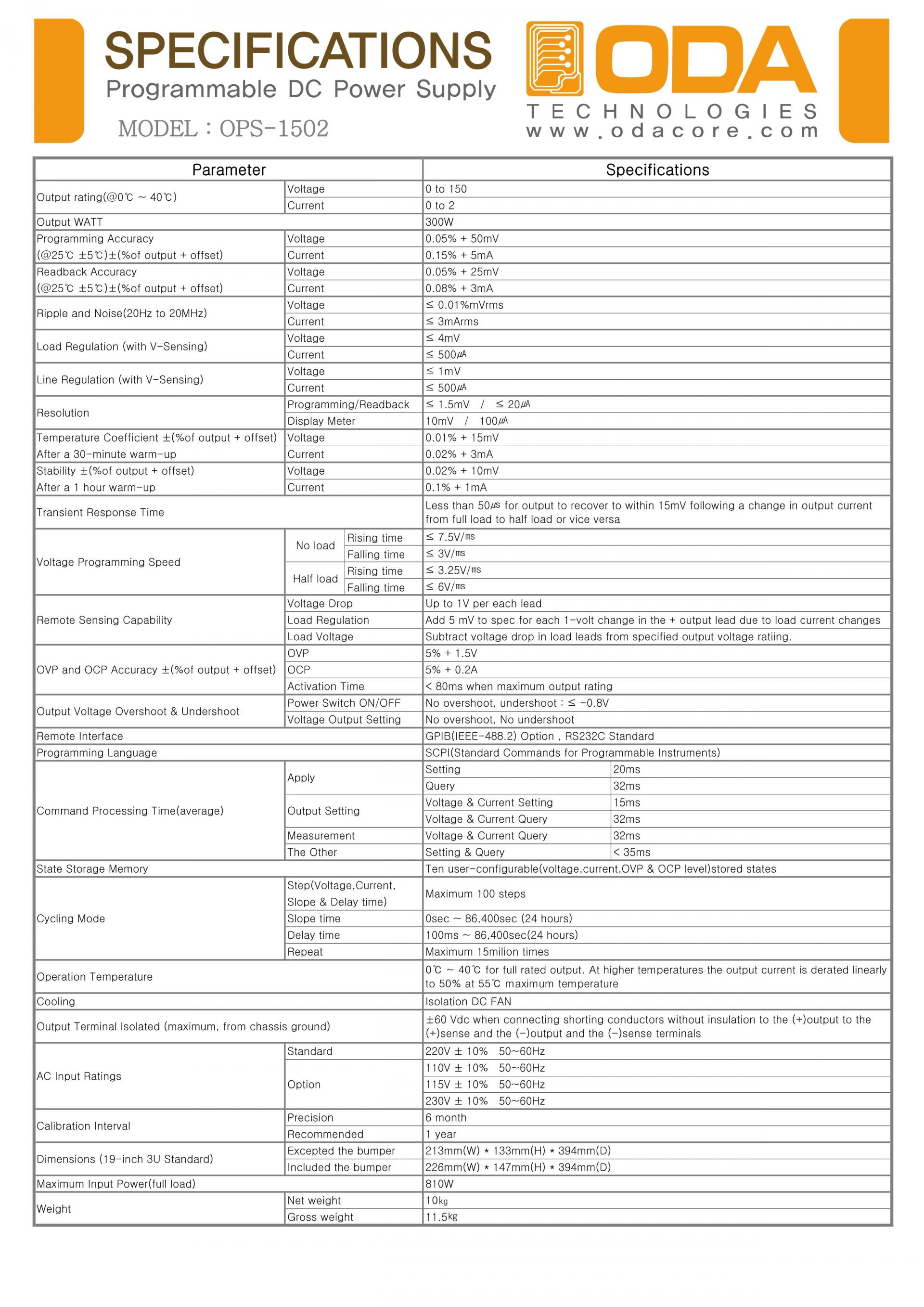 SPECIFICATIONS
Programmable DC Power Supply
MODEL : OPS-1502

ODA
TECHNOLOGIES
www.odacore.com

| Parameter | | | Specifications | |
|---|---|---|---|---|
| Output rating(@0℃ ~ 40℃) | Voltage | | 0 to 150 | |
| | Current | | 0 to 2 | |
| Output WATT | | | 300W | |
| Programming Accuracy (@25℃ ±5℃)±(%of output + offset) | Voltage | | 0.05% + 50mV | |
| | Current | | 0.15% + 5mA | |
| Readback Accuracy (@25℃ ±5℃)±(%of output + offset) | Voltage | | 0.05% + 25mV | |
| | Current | | 0.08% + 3mA | |
| Ripple and Noise(20Hz to 20MHz) | Voltage | | ≤ 0.01%mVrms | |
| | Current | | ≤ 3mArms | |
| Load Regulation (with V-Sensing) | Voltage | | ≤ 4mV | |
| | Current | | ≤ 500㎂ | |
| Line Regulation (with V-Sensing) | Voltage | | ≤ 1mV | |
| | Current | | ≤ 500㎂ | |
| Resolution | Programming/Readback | | ≤ 1.5mV / ≤ 20㎂ | |
| | Display Meter | | 10mV / 100㎂ | |
| Temperature Coefficient ±(%of output + offset) After a 30-minute warm-up | Voltage | | 0.01% + 15mV | |
| | Current | | 0.02% + 3mA | |
| Stability ±(%of output + offset) After a 1 hour warm-up | Voltage | | 0.02% + 10mV | |
| | Current | | 0.1% + 1mA | |
| Transient Response Time | | | Less than 50㎲ for output to recover to within 15mV following a change in output current from full load to half load or vice versa | |
| Voltage Programming Speed | No load | Rising time | ≤ 7.5V/㎳ | |
| | | Falling time | ≤ 3V/㎳ | |
| | Half load | Rising time | ≤ 3.25V/㎳ | |
| | | Falling time | ≤ 6V/㎳ | |
| Remote Sensing Capability | Voltage Drop | | Up to 1V per each lead | |
| | Load Regulation | | Add 5 mV to spec for each 1-volt change in the + output lead due to load current changes | |
| | Load Voltage | | Subtract voltage drop in load leads from specified output voltage ratiing. | |
| OVP and OCP Accuracy ±(%of output + offset) | OVP | | 5% + 1.5V | |
| | OCP | | 5% + 0.2A | |
| | Activation Time | | < 80ms when maximum output rating | |
| Output Voltage Overshoot & Undershoot | Power Switch ON/OFF | | No overshoot, undershoot : ≤ -0.8V | |
| | Voltage Output Setting | | No overshoot, No undershoot | |
| Remote Interface | | | GPIB(IEEE-488.2) Option , RS232C Standard | |
| Programming Language | | | SCPI(Standard Commands for Programmable Instruments) | |
| Command Processing Time(average) | Apply | | Setting | 20ms |
| | | | Query | 32ms |
| | Output Setting | | Voltage & Current Setting | 15ms |
| | | | Voltage & Current Query | 32ms |
| | Measurement | | Voltage & Current Query | 32ms |
| | The Other | | Setting & Query | < 35ms |
| State Storage Memory | | | Ten user-configurable(voltage,current,OVP & OCP level)stored states | |
| Cycling Mode | Step(Voltage,Current, Slope & Delay time) | | Maximum 100 steps | |
| | Slope time | | 0sec ~ 86,400sec (24 hours) | |
| | Delay time | | 100ms ~ 86,400sec(24 hours) | |
| | Repeat | | Maximum 15milion times | |
| Operation Temperature | | | 0℃ ~ 40℃ for full rated output. At higher temperatures the output current is derated linearly to 50% at 55℃ maximum temperature | |
| Cooling | | | Isolation DC FAN | |
| Output Terminal Isolated (maximum, from chassis ground) | | | ±60 Vdc when connecting shorting conductors without insulation to the (+)output to the (+)sense and the (-)output and the (-)sense terminals | |
| AC Input Ratings | Standard | | 220V ± 10% 50~60Hz | |
| | Option | | 110V ± 10% 50~60Hz | |
| | | | 115V ± 10% 50~60Hz | |
| | | | 230V ± 10% 50~60Hz | |
| Calibration Interval | Precision | | 6 month | |
| | Recommended | | 1 year | |
| Dimensions (19-inch 3U Standard) | Excepted the bumper | | 213mm(W) * 133mm(H) * 394mm(D) | |
| | Included the bumper | | 226mm(W) * 147mm(H) * 394mm(D) | |
| Maximum Input Power(full load) | | | 810W | |
| Weight | Net weight | | 10㎏ | |
| | Gross weight | | 11.5㎏ | |